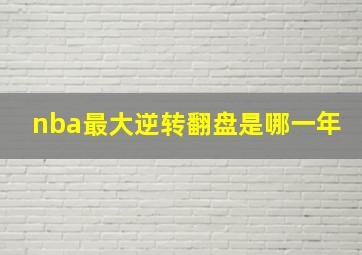 nba最大逆转翻盘是哪一年